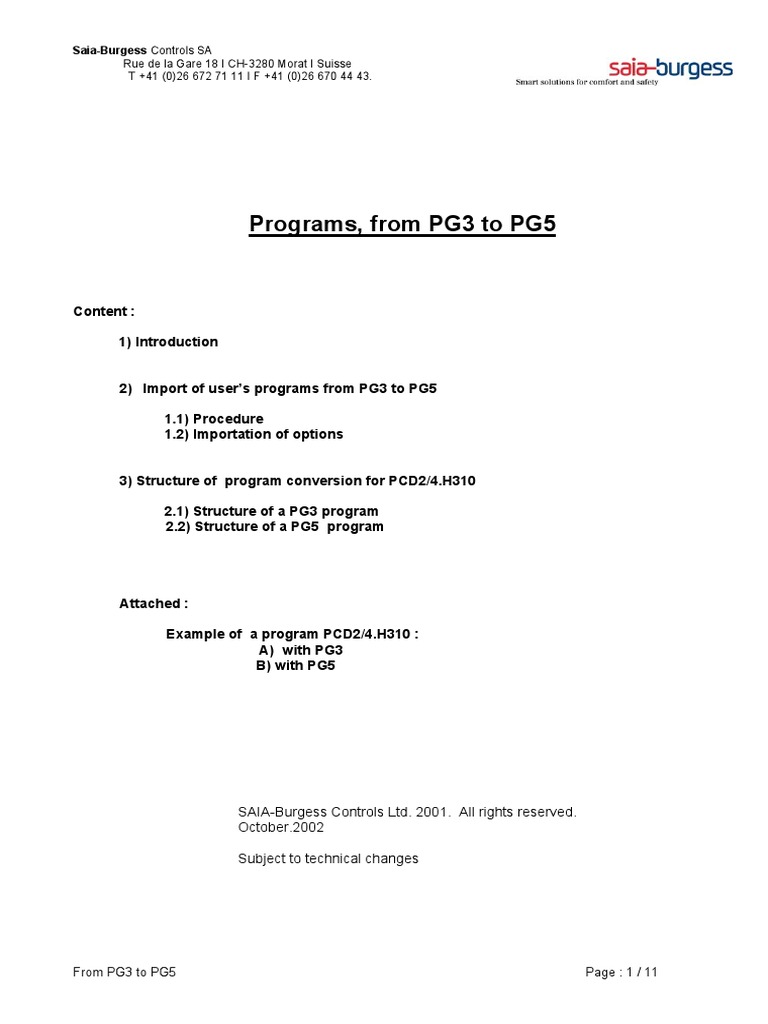 Saia-Burgess Controls SA
Rue de la Gare 18 I CH-3280 Morat I Suisse
T +41 (0)26 672 71 11 I F +41 (0)26 670 44 43.

saia-burgess
Smart solutions for comfort and safety

Programs, from PG3 to PG5

Content :

1) Introduction

2) Import of user's programs from PG3 to PG5

1.1) Procedure
1.2) Importation of options

3) Structure of program conversion for PCD2/4.H310

2.1) Structure of a PG3 program
2.2) Structure of a PG5 program

Attached :

Example of a program PCD2/4.H310 :
A) with PG3
B) with PG5

SAIA-Burgess Controls Ltd. 2001. All rights reserved.
October.2002

Subject to technical changes

From PG3 to PG5

Page : 1 / 11